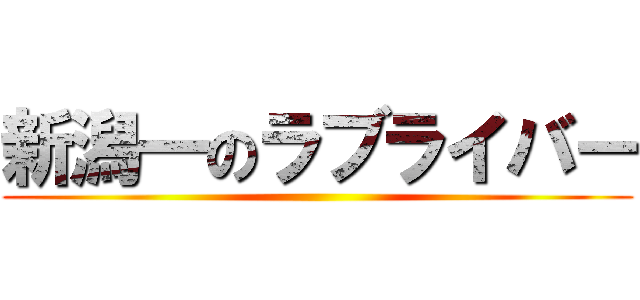 新潟一のラブライバー